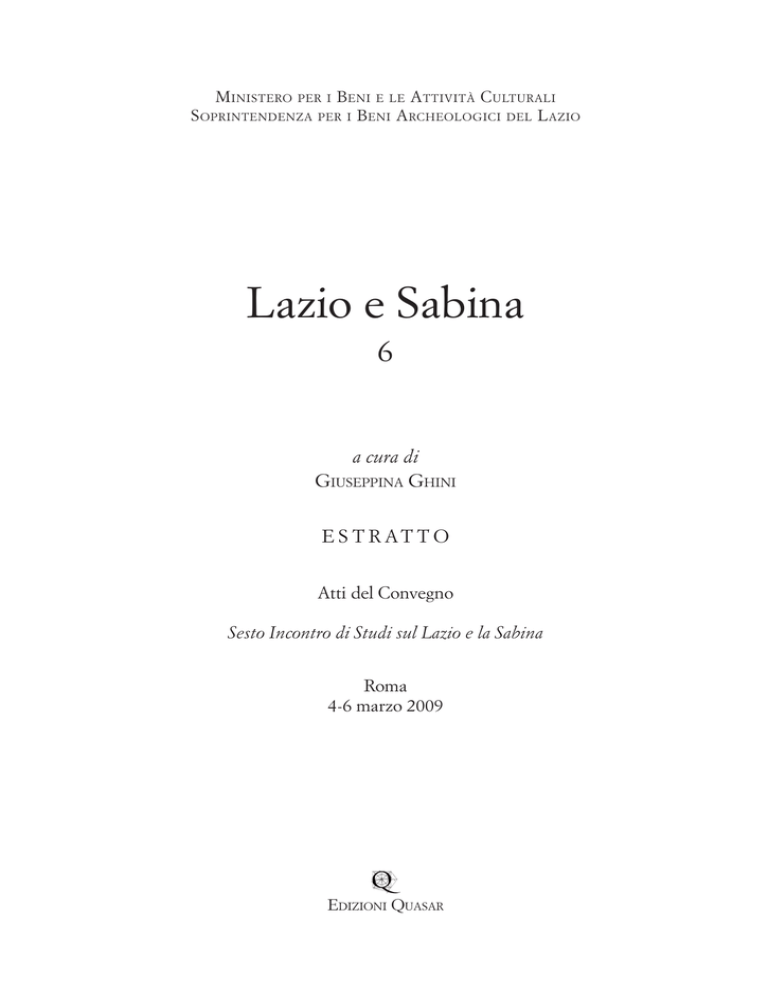 Ministero per i Beni e le Attività Culturali
Soprintendenza per i Beni Archeologici del Lazio

Lazio e Sabina
6

a cura di
Giuseppina Ghini

ESTRATTO

Atti del Convegno

Sesto Incontro di Studi sul Lazio e la Sabina

Roma
4-6 marzo 2009

Q

Edizioni Quasar